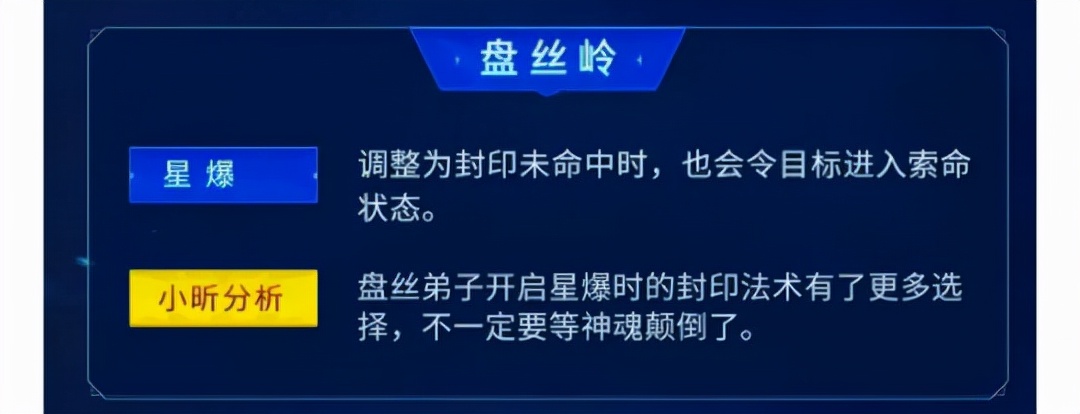 盘丝岭

星爆

调整为封印未命中时，也会令目标进入索命状态。

小昕分析

盘丝弟子开启星爆时的封印法术有了更多选择，不一定要等神魂颠倒了。